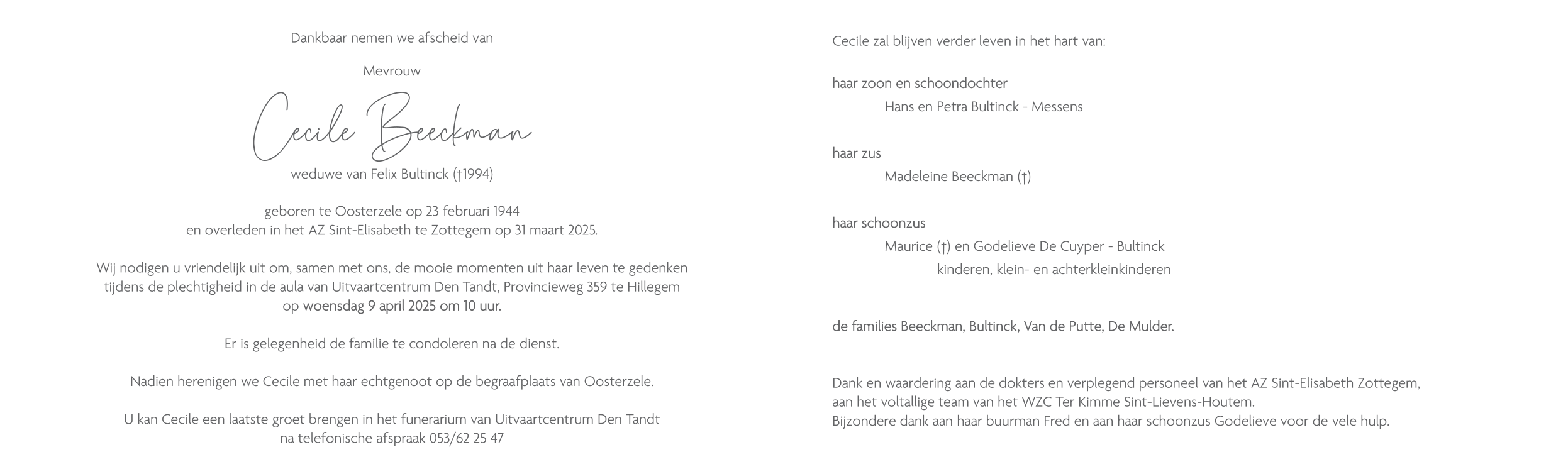 Dankbaar nemen we afscheid van

Mevrouw

Cecile Beeckman

weduwe van Felix Bultinck (†1994)

geboren te Oosterzele op 23 februari 1944
en overleden in het AZ Sint-Elisabeth te Zottegem op 31 maart 2025.

Wij nodigen u vriendelijk uit om, samen met ons, de mooie momenten uit haar leven te gedenken tijdens de plechtigheid in de aula van Uitvaartcentrum Den Tandt, Provincieweg 359 te Hillegem op woensdag 9 april 2025 om 10 uur.

Er is gelegenheid de familie te condoleren na de dienst.

Nadien herenigen we Cecile met haar echtgenoot op de begraafplaats van Oosterzele.

U kan Cecile een laatste groet brengen in het funerarium van Uitvaartcentrum Den Tandt na telefonische afspraak 053/62 25 47

Cecile zal blijven verder leven in het hart van:

haar zoon en schoondochter
Hans en Petra Bultinck - Messens

haar zus
Madeleine Beeckman (†)

haar schoonzus
Maurice (†) en Godelieve De Cuyper - Bultinck
kinderen, klein- en achterkleinkinderen

de families Beeckman, Bultinck, Van de Putte, De Mulder.

Dank en waardering aan de dokters en verplegend personeel van het AZ Sint-Elisabeth Zottegem,
aan het voltallige team van het WZC Ter Kimme Sint-Lievens-Houtem.
Bijzondere dank aan haar buurman Fred en aan haar schoonzus Godelieve voor de vele hulp.